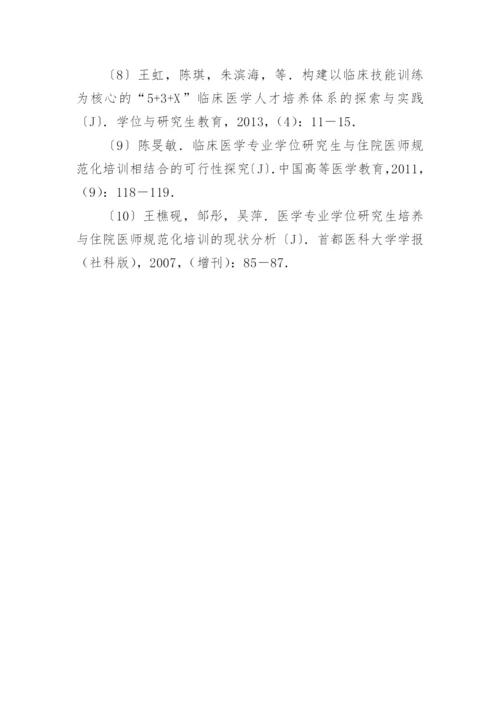 〔8〕王虹，陈琪，朱滨海，等．构建以临床技能训练为核心的“5+3+X”临床医学人才培养体系的探索与实践〔J〕．学位与研究生教育，2013，(4)：11－15．

〔9〕陈旻敏．临床医学专业学位研究生与住院医师规范化培训相结合的可行性探究〔J〕．中国高等医学教育，2011，(9)：118－119．

〔10〕王樵砚，邹彤，吴萍．医学专业学位研究生培养与住院医师规范化培训的现状分析〔J〕．首都医科大学学报（社科版），2007，(增刊)：85－87．